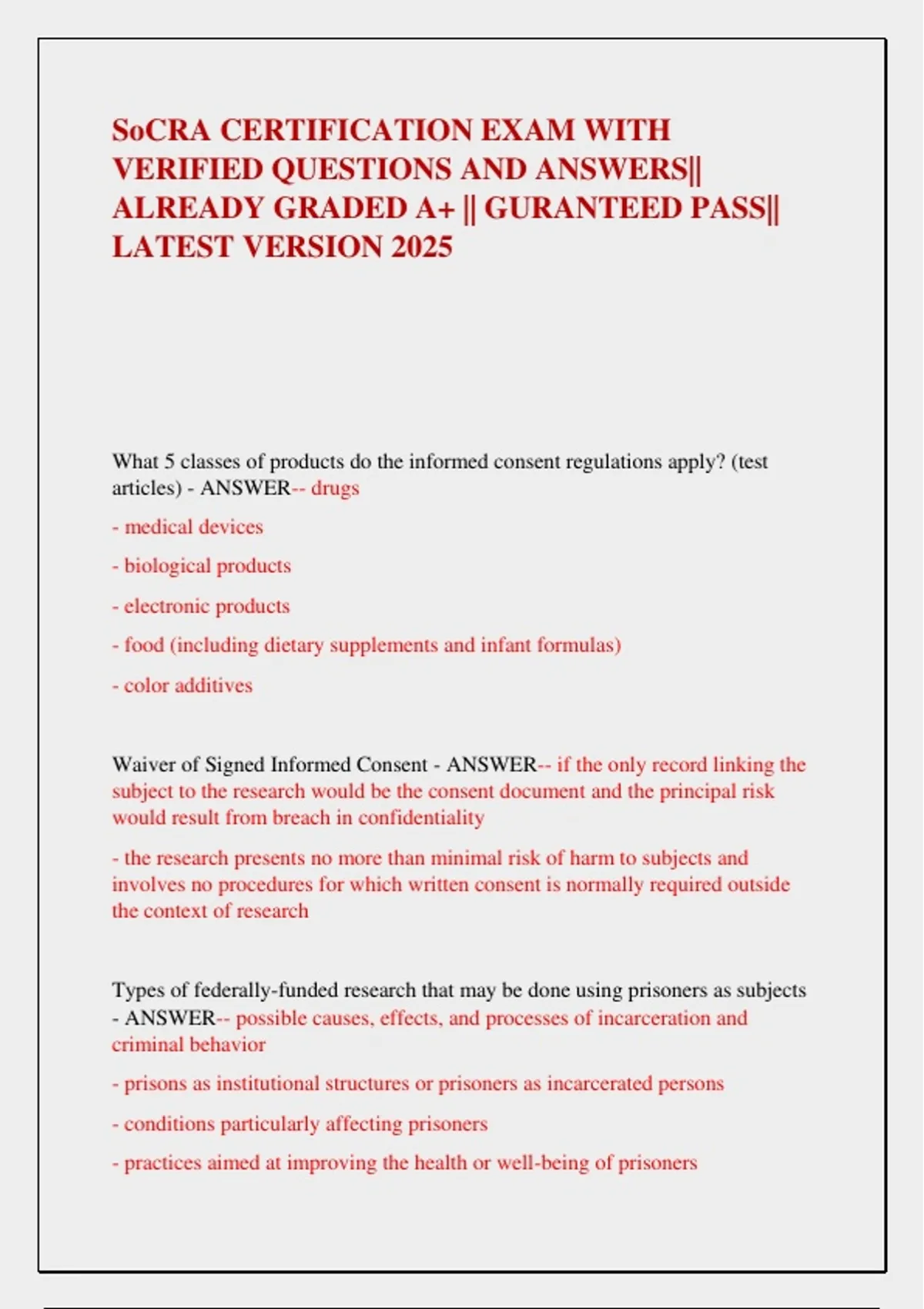 SoCRA CERTIFICATION EXAM WITH VERIFIED QUESTIONS AND ANSWERS|| ALREADY GRADED A+ || GURANTEED PASS|| LATEST VERSION 2025

What 5 classes of products do the informed consent regulations apply? (test articles) - ANSWER-- drugs

- medical devices

- biological products

- electronic products

- food (including dietary supplements and infant formulas)

- color additives

Waiver of Signed Informed Consent - ANSWER-- if the only record linking the subject to the research would be the consent document and the principal risk would result from breach in confidentiality

- the research presents no more than minimal risk of harm to subjects and involves no procedures for which written consent is normally required outside the context of research

Types of federally-funded research that may be done using prisoners as subjects - ANSWER-- possible causes, effects, and processes of incarceration and criminal behavior

- prisons as institutional structures or prisoners as incarcerated persons

- conditions particularly affecting prisoners

- practices aimed at improving the health or well-being of prisoners